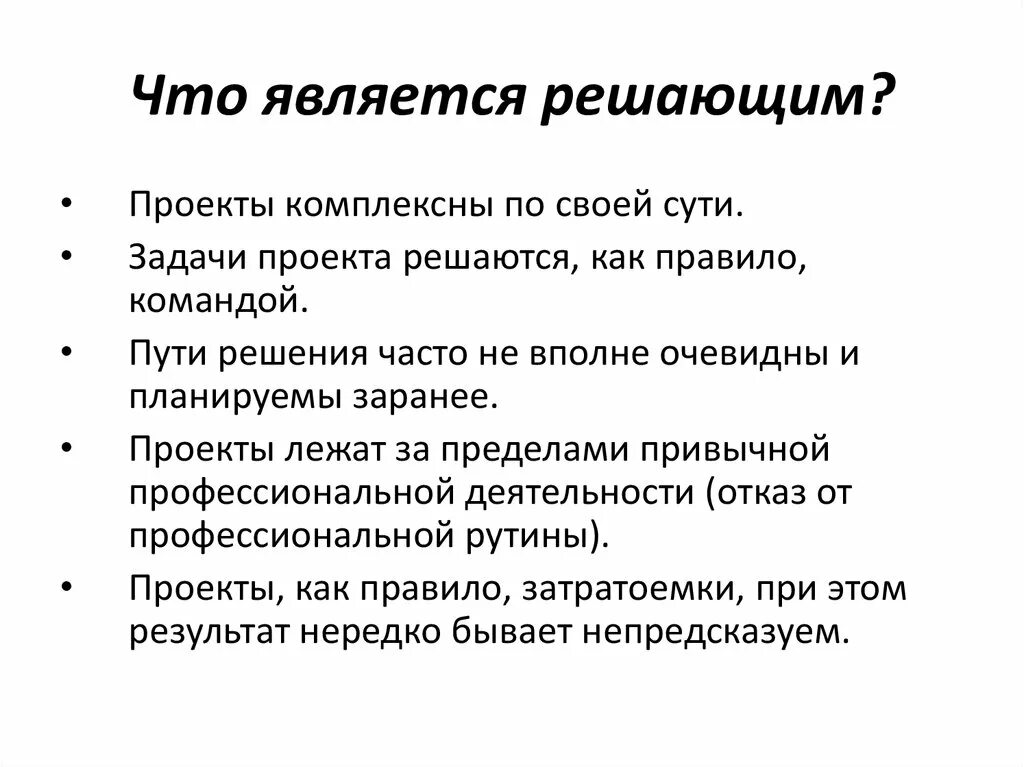 Что является решающим?

• Проекты комплексны по своей сути.
• Задачи проекта решаются, как правило, командой.
• Пути решения часто не вполне очевидны и планируемы заранее.
• Проекты лежат за пределами привычной профессиональной деятельности (отказ от профессиональной рутины).
• Проекты, как правило, затратоемки, при этом результат нередко бывает непредсказуем.